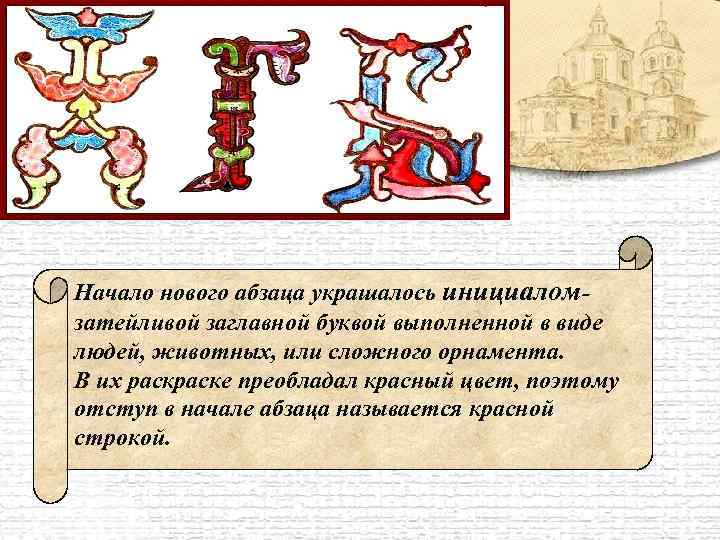 Начало нового абзаца украшалось инициалом- затейливой заглавной буквой выполненной в виде людей, животных, или сложного орнамента.
В их раскраске преобладал красный цвет, поэтому отступ в начале абзаца называется красной строкой.